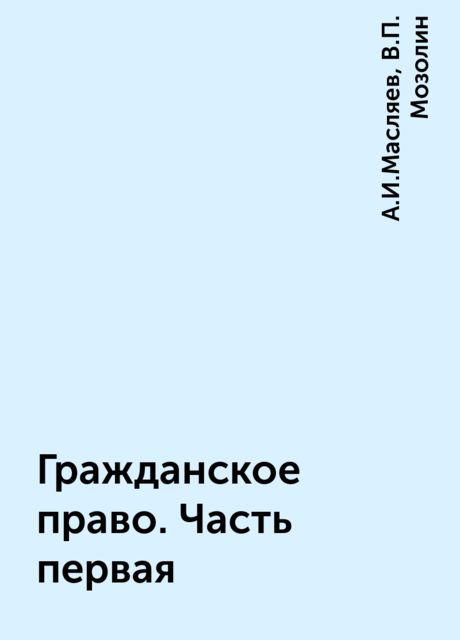 А.И.Масляев, В.П. Мозолин

Гражданское право. Часть первая